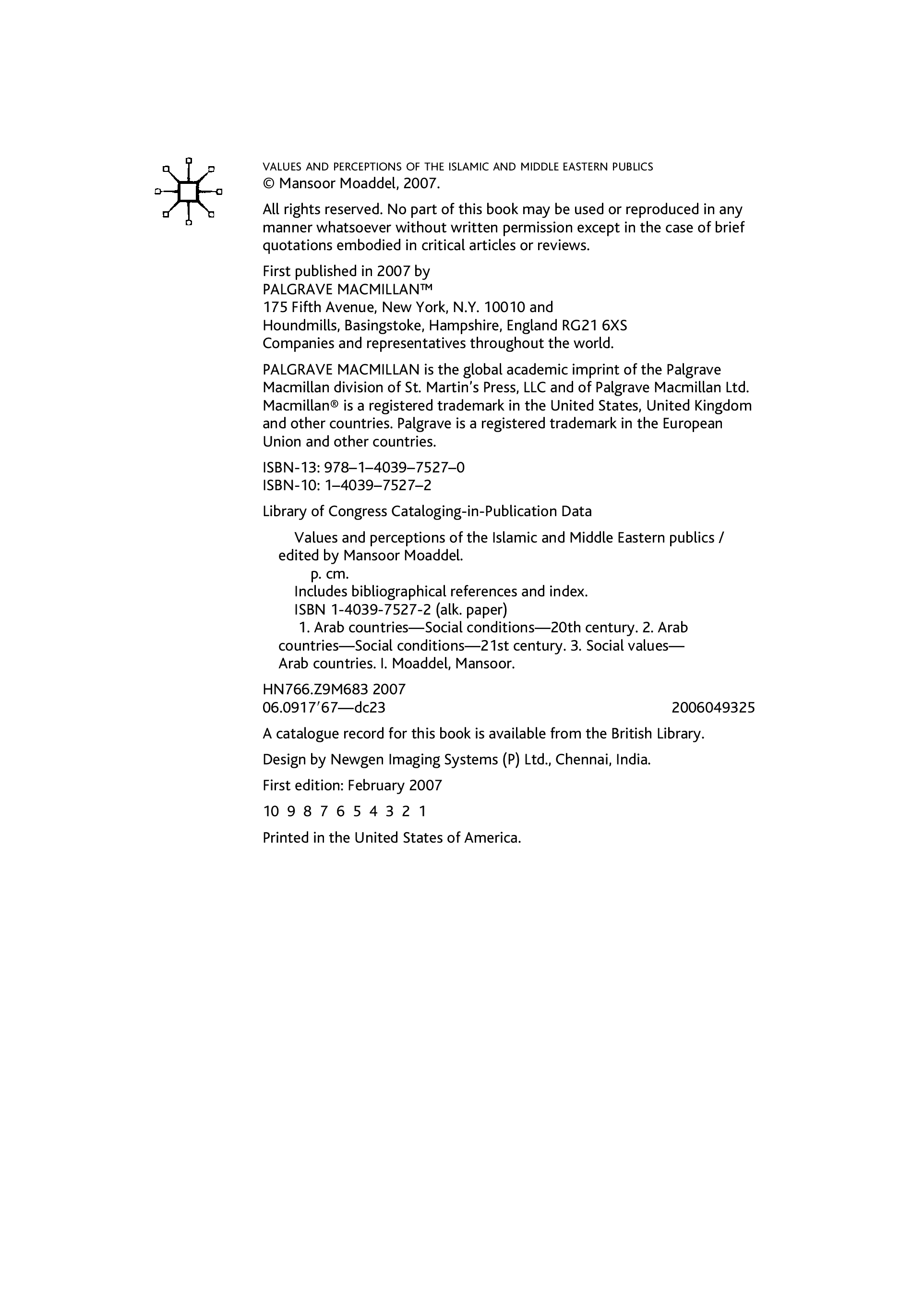 VALUES AND PERCEPTIONS OF THE ISLAMIC AND MIDDLE EASTERN PUBLICS
© Mansoor Moaddel, 2007.

All rights reserved. No part of this book may be used or reproduced in any manner whatsoever without written permission except in the case of brief quotations embodied in critical articles or reviews.

First published in 2007 by
PALGRAVE MACMILLAN™
175 Fifth Avenue, New York, N.Y. 10010 and
Houndmills, Basingstoke, Hampshire, England RG21 6XS
Companies and representatives throughout the world.

PALGRAVE MACMILLAN is the global academic imprint of the Palgrave Macmillan division of St. Martin's Press, LLC and of Palgrave Macmillan Ltd. Macmillan® is a registered trademark in the United States, United Kingdom and other countries. Palgrave is a registered trademark in the European Union and other countries.

ISBN-13: 978–1–4039–7527–0
ISBN-10: 1–4039–7527–2

Library of Congress Cataloging-in-Publication Data

Values and perceptions of the Islamic and Middle Eastern publics / edited by Mansoor Moaddel.
p. cm.
Includes bibliographical references and index.
ISBN 1-4039-7527-2 (alk. paper)
1. Arab countries—Social conditions—20th century. 2. Arab countries—Social conditions—21st century. 3. Social values—Arab countries. I. Moaddel, Mansoor.

HN766.Z9M683 2007
06.0917′67—dc23 2006049325

A catalogue record for this book is available from the British Library.

Design by Newgen Imaging Systems (P) Ltd., Chennai, India.

First edition: February 2007

10 9 8 7 6 5 4 3 2 1

Printed in the United States of America.